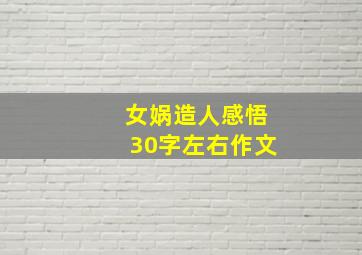 女娲造人感悟
30字左右作文